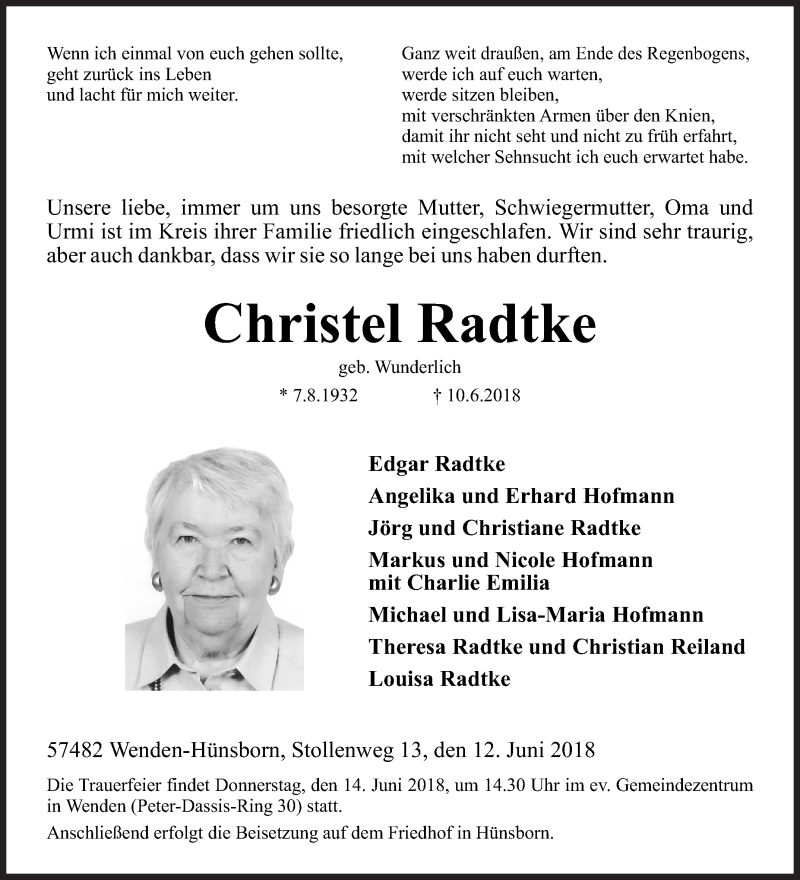 Wenn ich einmal von euch gehen sollte,
geht zurück ins Leben
und lacht für mich weiter.

Ganz weit draußen, am Ende des Regenbogens,
werde ich auf euch warten,
werde sitzen bleiben,
mit verschränkten Armen über den Knien,
damit ihr nicht seht und nicht zu früh erfahrt,
mit welcher Sehnsucht ich euch erwartet habe.

Unsere liebe, immer um uns besorgte Mutter, Schwiegermutter, Oma und Urmi ist im Kreis ihrer Familie friedlich eingeschlafen. Wir sind sehr traurig, aber auch dankbar, dass wir sie so lange bei uns haben durften.

Christel Radtke

geb. Wunderlich

* 7.8.1932 † 10.6.2018

Edgar Radtke
Angelika und Erhard Hofmann
Jörg und Christiane Radtke
Markus und Nicole Hofmann
mit Charlie Emilia
Michael und Lisa-Maria Hofmann
Theresa Radtke und Christian Reiland
Louisa Radtke

57482 Wenden-Hünsborn, Stollenweg 13, den 12. Juni 2018

Die Trauerfeier findet Donnerstag, den 14. Juni 2018, um 14.30 Uhr im ev. Gemeindezentrum in Wenden (Peter-Dassis-Ring 30) statt.

Anschließend erfolgt die Beisetzung auf dem Friedhof in Hünsborn.